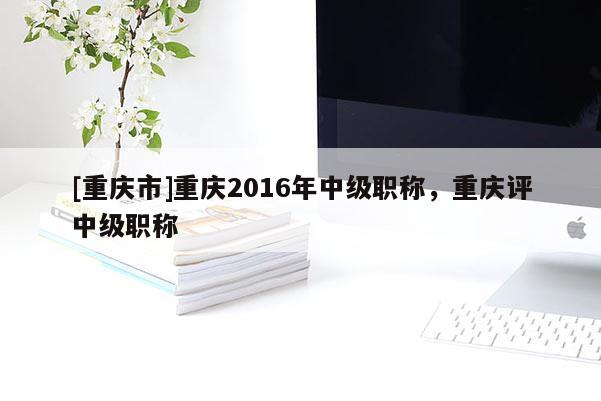 [重庆市]重庆2016年中级职称，重庆评中级职称